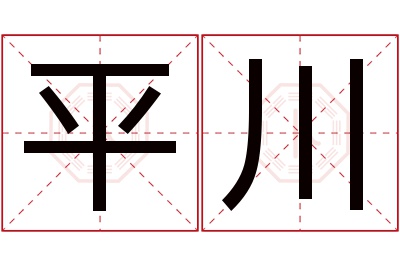 平川